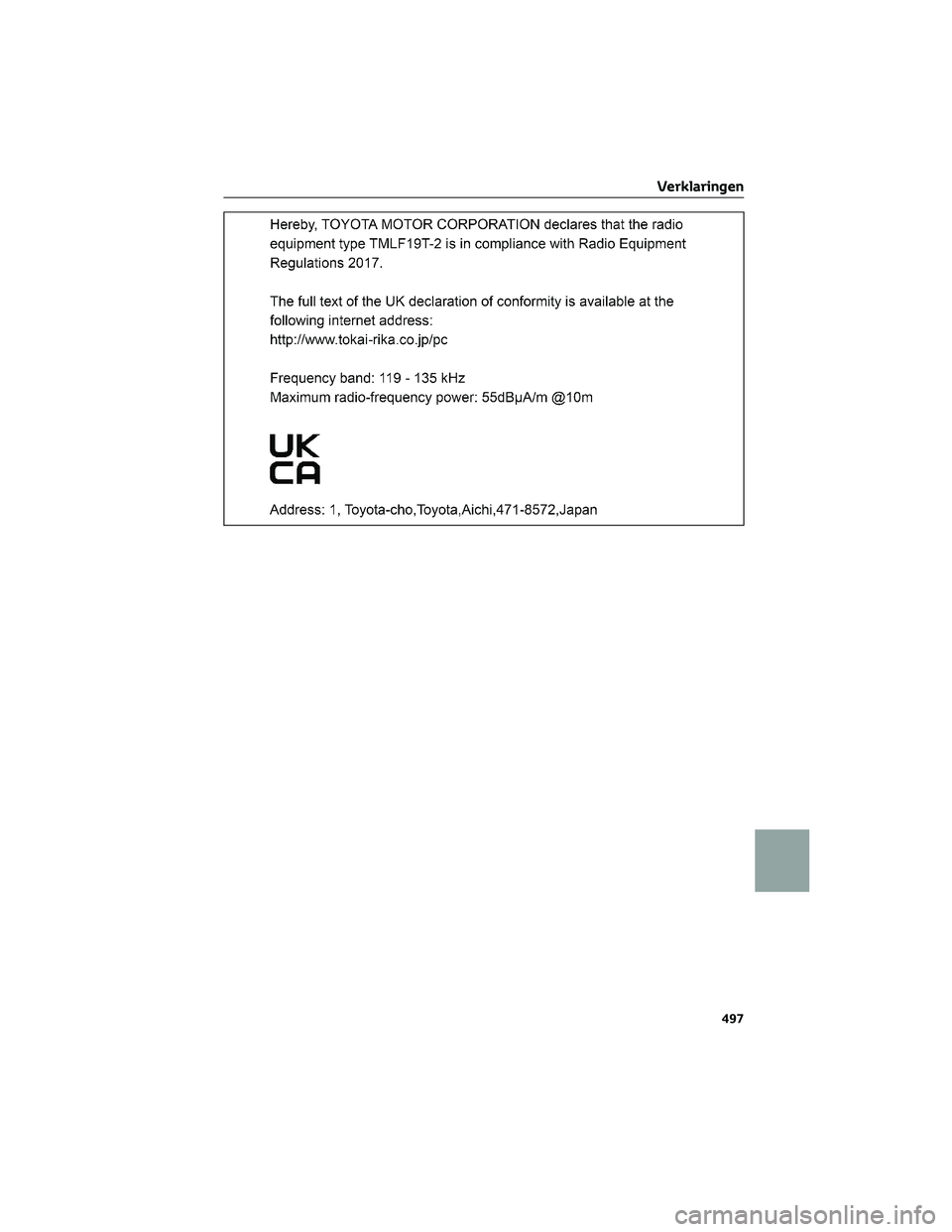 Verklaringen

Hereby, TOYOTA MOTOR CORPORATION declares that the radio equipment type TMLF19T-2 is in compliance with Radio Equipment Regulations 2017.

The full text of the UK declaration of conformity is available at the following internet address:
http://www.tokai-rika.co.jp/pc

Frequency band: 119 - 135 kHz
Maximum radio-frequency power: 55dBμA/m @10m

UK
CA

Address: 1, Toyota-cho,Toyota,Aichi,471-8572,Japan

497

carmanualsonline.info